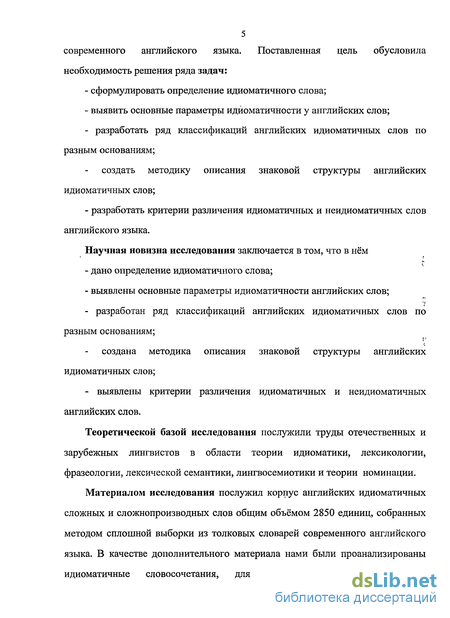 5

современного английского языка. Поставленная цель обусловила необходимость решения ряда задач:

- сформулировать определение идиоматичного слова;

- выявить основные параметры идиоматичности у английских слов;

- разработать ряд классификаций английских идиоматичных слов по разным основаниям;

- создать методику описания знаковой структуры английских идиоматичных слов;

- разработать критерии различения идиоматичных и неидиоматичных слов английского языка.

Научная новизна исследования заключается в том, что в нём

- дано определение идиоматичного слова;

- выявлены основные параметры идиоматичности английских слов;

- разработан ряд классификаций английских идиоматичных слов по разным основаниям;

- создана методика описания знаковой структуры английских идиоматичных слов;

- выявлены критерии различения идиоматичных и неидиоматичных английских слов.

Теоретической базой исследования послужили труды отечественных и зарубежных лингвистов в области теории идиоматики, лексикологии, фразеологии, лексической семантики, лингвосемиотики и теории номинации.

Материалом исследования послужил корпус английских идиоматичных сложных и сложнопроизводных слов общим объёмом 2850 единиц, собранных методом сплошной выборки из толковых словарей современного английского языка. В качестве дополнительного материала нами были проанализированы идиоматичные словосочетания, для

dsLib.net
библиотека диссертаций